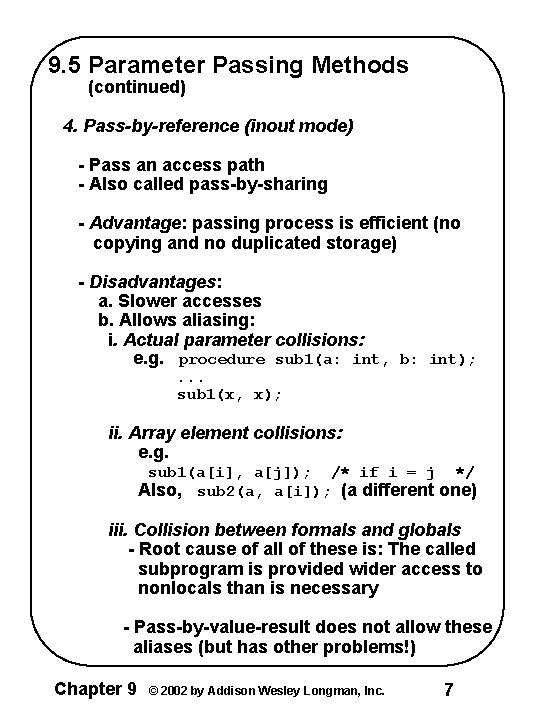 9.5 Parameter Passing Methods (continued)

4. Pass-by-reference (inout mode)

- Pass an access path
- Also called pass-by-sharing

- Advantage: passing process is efficient (no copying and no duplicated storage)

- Disadvantages:
a. Slower accesses
b. Allows aliasing:
i. Actual parameter collisions:
e.g. procedure sub1(a: int, b: int);
...
sub1(x, x);

ii. Array element collisions:
e.g.
sub1(a[i], a[j]); /* if i = j */
Also, sub2(a, a[i]); (a different one)

iii. Collision between formals and globals
- Root cause of all of these is: The called subprogram is provided wider access to nonlocals than is necessary

- Pass-by-value-result does not allow these aliases (but has other problems!)

Chapter 9 © 2002 by Addison Wesley Longman, Inc. 7